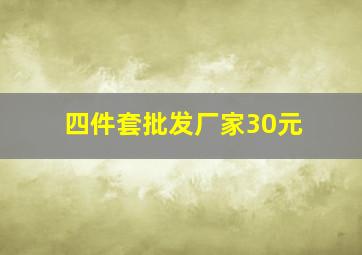 四件套批发厂家30元